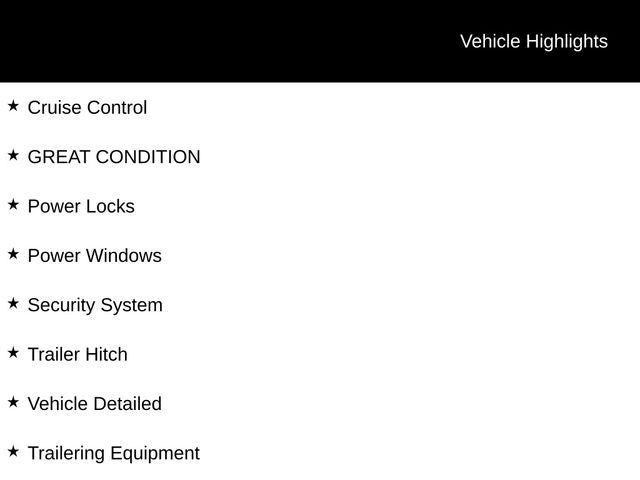 Vehicle Highlights

★ Cruise Control

★ GREAT CONDITION

★ Power Locks

★ Power Windows

★ Security System

★ Trailer Hitch

★ Vehicle Detailed

★ Trailering Equipment